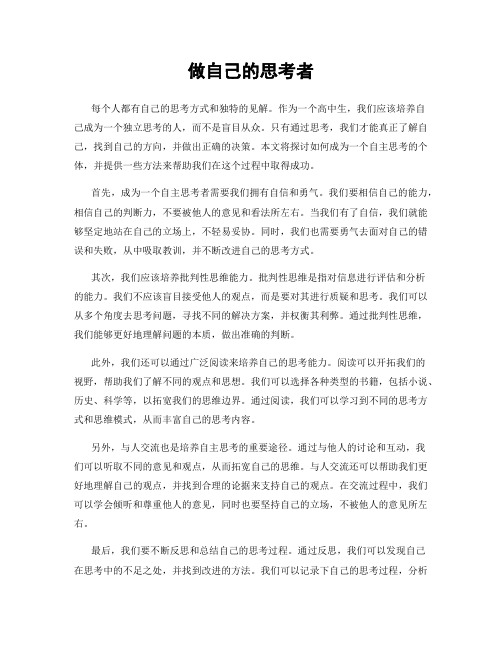 做自己的思考者

每个人都有自己的思考方式和独特的见解。作为一个高中生，我们应该培养自己成为一个独立思考的人，而不是盲目从众。只有通过思考，我们才能真正了解自己，找到自己的方向，并做出正确的决策。本文将探讨如何成为一个自主思考的个体，并提供一些方法来帮助我们在这个过程中取得成功。

首先，成为一个自主思考者需要我们拥有自信和勇气。我们要相信自己的能力，相信自己的判断力，不要被他人的意见和看法所左右。当我们有了自信，我们就能够坚定地站在自己的立场上，不轻易妥协。同时，我们也需要勇气去面对自己的错误和失败，从中吸取教训，并不断改进自己的思考方式。

其次，我们应该培养批判性思维能力。批判性思维是指对信息进行评估和分析的能力。我们不应该盲目接受他人的观点，而是要对其进行质疑和思考。我们可以从多个角度去思考问题，寻找不同的解决方案，并权衡其利弊。通过批判性思维，我们能够更好地理解问题的本质，做出准确的判断。

此外，我们还可以通过广泛阅读来培养自己的思考能力。阅读可以开拓我们的视野，帮助我们了解不同的观点和思想。我们可以选择各种类型的书籍，包括小说、历史、科学等，以拓宽我们的思维边界。通过阅读，我们可以学习到不同的思考方式和思维模式，从而丰富自己的思考内容。

另外，与人交流也是培养自主思考的重要途径。通过与他人的讨论和互动，我们可以听取不同的意见和观点，从而拓宽自己的思维。与人交流还可以帮助我们更好地理解自己的观点，并找到合理的论据来支持自己的观点。在交流过程中，我们可以学会倾听和尊重他人的意见，同时也要坚持自己的立场，不被他人的意见所左右。

最后，我们要不断反思和总结自己的思考过程。通过反思，我们可以发现自己在思考中的不足之处，并找到改进的方法。我们可以记录下自己的思考过程，分析